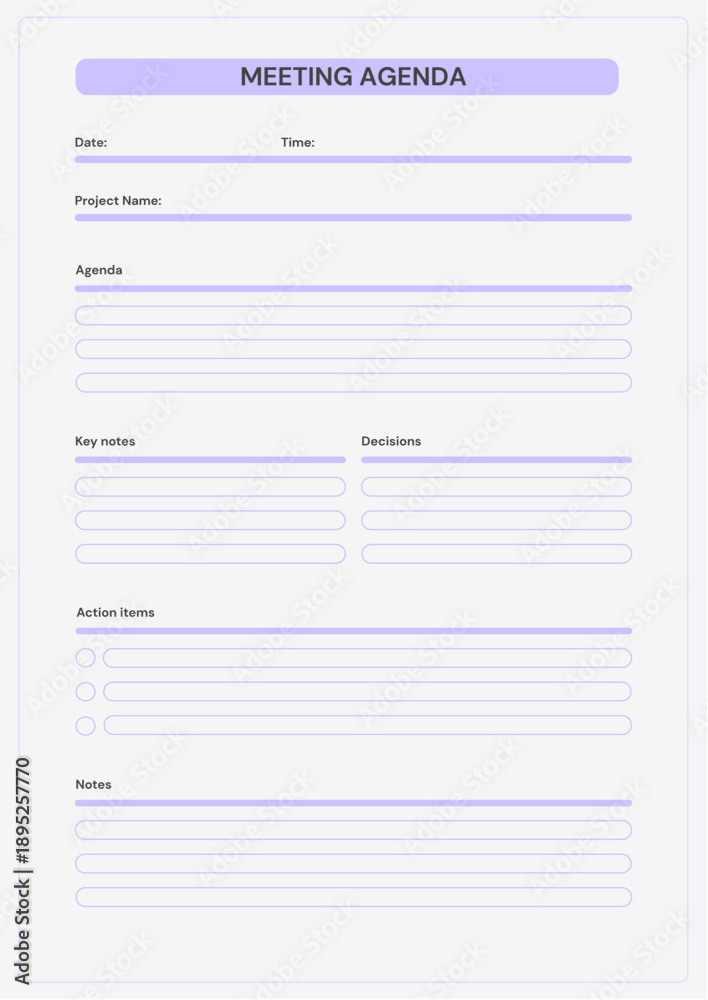 MEETING AGENDA

Date: Time:

Project Name:

Agenda

Key notes

Decisions

Action items

Notes

Adobe Stock | #1895257770